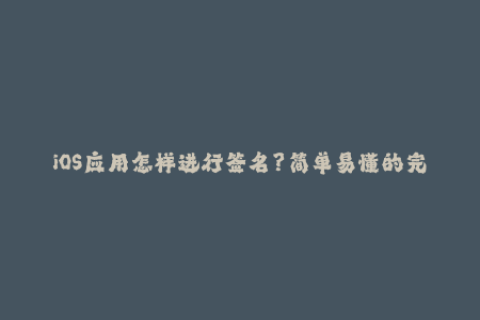 iOS应用怎样进行签名？简单易懂的完